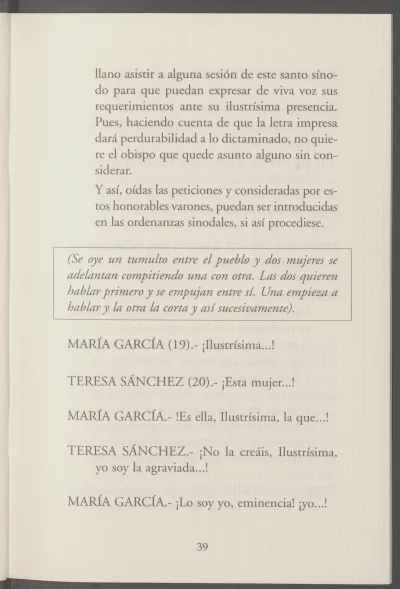 llano asistir a alguna sesión de este santo sínodo para que puedan expresar de viva voz sus requerimientos ante su ilustrísima presencia. Pues, haciendo cuenta de que la letra impresa dará perdurabilidad a lo dictaminado, no quiere el obispo que quede asunto alguno sin considerar.

Y así, oídas las peticiones y consideradas por estos honorables varones, puedan ser introducidas en las ordenanzas sinodales, si así procediese.

(Se oye un tumulto entre el pueblo y dos mujeres se adelantan compitiendo una con otra. Las dos quieren hablar primero y se empujan entre sí. Una empieza a hablar y la otra la corta y así sucesivamente).

MARÍA GARCÍA (19).- ¡Ilustrísima...!

TERESA SÁNCHEZ (20).- ¡Esta mujer...!

MARÍA GARCÍA.- !Es ella, Ilustrísima, la que...!

TERESA SÁNCHEZ.- ¡No la creáis, Ilustrísima, yo soy la agraviada...!

MARÍA GARCÍA.- ¡Lo soy yo, eminencia! ¡yo...!

39